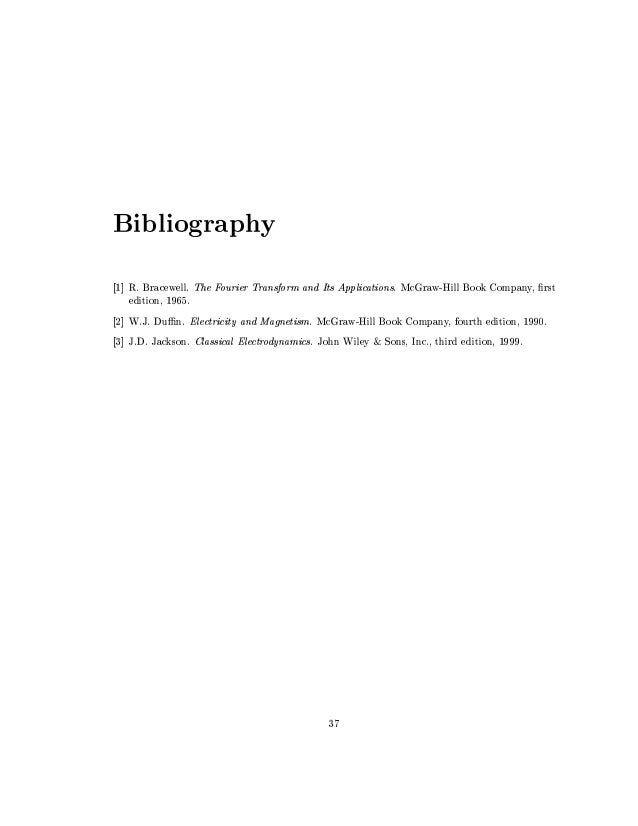 Bibliography

[1] R. Bracewell. The Fourier Transform and Its Applications. McGraw-Hill Book Company, first edition, 1965.

[2] W.J. Duffin. Electricity and Magnetism. McGraw-Hill Book Company, fourth edition, 1990.

[3] J.D. Jackson. Classical Electrodynamics. John Wiley & Sons, Inc., third edition, 1999.

37